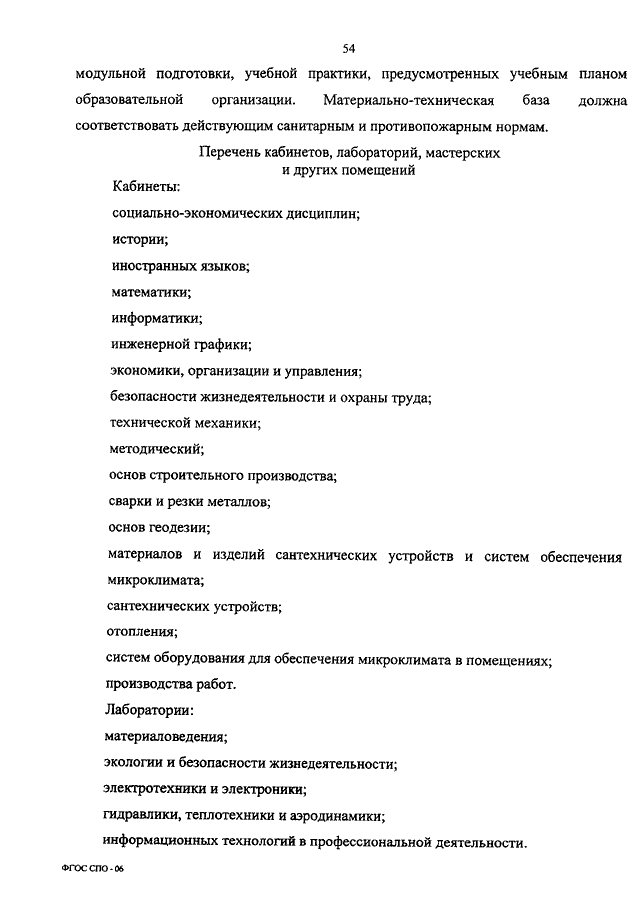 54

модульной подготовки, учебной практики, предусмотренных учебным планом образовательной организации. Материально-техническая база должна соответствовать действующим санитарным и противопожарным нормам.

Перечень кабинетов, лабораторий, мастерских и других помещений

Кабинеты:

социально-экономических дисциплин;

истории;

иностранных языков;

математики;

информатики;

инженерной графики;

экономики, организации и управления;

безопасности жизнедеятельности и охраны труда;

технической механики;

методический;

основ строительного производства;

сварки и резки металлов;

основ геодезии;

материалов и изделий сантехнических устройств и систем обеспечения микроклимата;

сантехнических устройств;

отопления;

систем оборудования для обеспечения микроклимата в помещениях;

производства работ.

Лаборатории:

материаловедения;

экологии и безопасности жизнедеятельности;

электротехники и электроники;

гидравлики, теплотехники и аэродинамики;

информационных технологий в профессиональной деятельности.

ФГОС СПО - 06